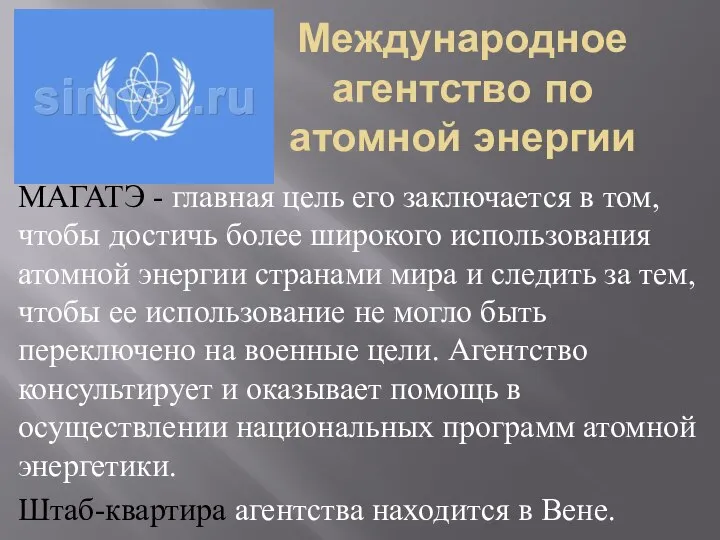 simvol.ru

Международное агентство по атомной энергии

МАГАТЭ - главная цель его заключается в том, чтобы достичь более широкого использования атомной энергии странами мира и следить за тем, чтобы ее использование не могло быть переключено на военные цели. Агентство консультирует и оказывает помощь в осуществлении национальных программ атомной энергетики.

Штаб-квартира агентства находится в Вене.